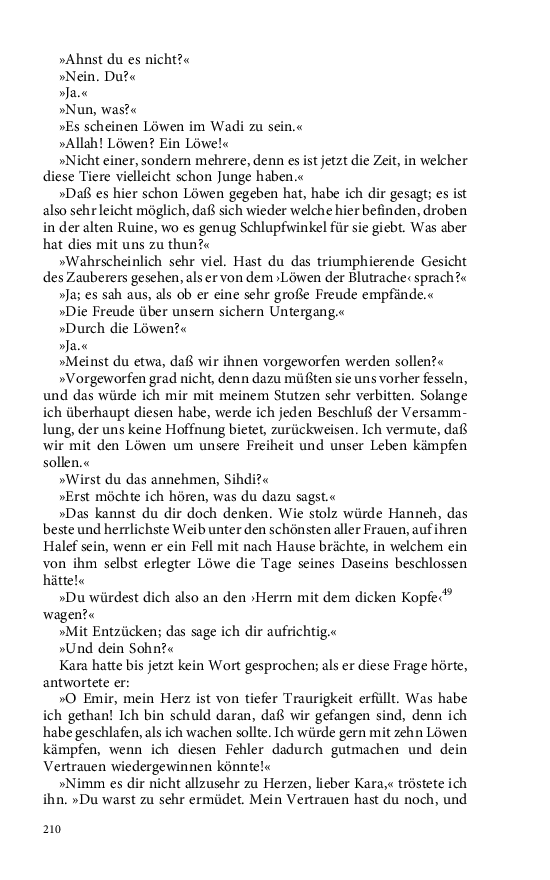 »Ahnst du es nicht?«
»Nein. Du?«
»Ja.«
»Nun, was?«
»Es scheinen Löwen im Wadi zu sein.«
»Allah! Löwen? Ein Löwe!«
»Nicht einer, sondern mehrere, denn es ist jetzt die Zeit, in welcher diese Tiere vielleicht schon Junge haben.«
»Daß es hier schon Löwen gegeben hat, habe ich dir gesagt; es ist also sehr leicht möglich, daß sich wieder welche hier befinden, droben in der alten Ruine, wo es genug Schlupfwinkel für sie giebt. Was aber hat dies mit uns zu thun?«
»Wahrscheinlich sehr viel. Hast du das triumphierende Gesicht des Zauberers gesehen, als er von dem ›Löwen der Blutrache‹ sprach?«
»Ja; es sah aus, als ob er eine sehr große Freude empfände.«
»Die Freude über unsern sichern Untergang.«
»Durch die Löwen?«
»Ja.«
»Meinst du etwa, daß wir ihnen vorgeworfen werden sollen?«
»Vorgeworfen grad nicht, denn dazu müßten sie uns vorher fesseln, und das würde ich mir mit meinem Stutzen sehr verbitten. Solange ich überhaupt diesen habe, werde ich jeden Beschluß der Versammlung, der uns keine Hoffnung bietet, zurückweisen. Ich vermute, daß wir mit den Löwen um unsere Freiheit und unser Leben kämpfen sollen.«
»Wirst du das annehmen, Sihdi?«
»Erst möchte ich hören, was du dazu sagst.«
»Das kannst du dir doch denken. Wie stolz würde Hanneh, das beste und herrlichste Weib unter den schönsten aller Frauen, auf ihren Halef sein, wenn er ein Fell mit nach Hause brächte, in welchem ein von ihm selbst erlegter Löwe die Tage seines Daseins beschlossen hätte!«
»Du würdest dich also an den ›Herrn mit dem dicken Kopfe‹$^{49}$ wagen?«
»Mit Entzücken; das sage ich dir aufrichtig.«
»Und dein Sohn?«
Kara hatte bis jetzt kein Wort gesprochen; als er diese Frage hörte, antwortete er:
»O Emir, mein Herz ist von tiefer Traurigkeit erfüllt. Was habe ich gethan! Ich bin schuld daran, daß wir gefangen sind, denn ich habe geschlafen, als ich wachen sollte. Ich würde gern mit zehn Löwen kämpfen, wenn ich diesen Fehler dadurch gutmachen und dein Vertrauen wiedergewinnen könnte!«
»Nimm es dir nicht allzusehr zu Herzen, lieber Kara,« tröstete ich ihn. »Du warst zu sehr ermüdet. Mein Vertrauen hast du noch, und

210